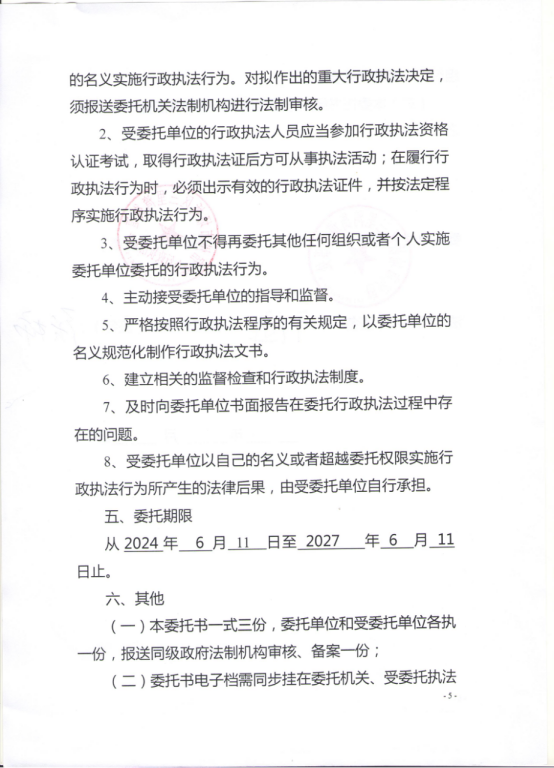 的名义实施行政执法行为。对拟作出的重大行政执法决定，须报送委托机关法制机构进行法制审核。

2、受委托单位的行政执法人员应当参加行政执法资格认证考试，取得行政执法证后方可从事执法活动；在履行行政执法行为时，必须出示有效的行政执法证件，并按法定程序实施行政执法行为。

3、受委托单位不得再委托其他任何组织或者个人实施委托单位委托的行政执法行为。

4、主动接受委托单位的指导和监督。

5、严格按照行政执法程序的有关规定，以委托单位的名义规范化制作行政执法文书。

6、建立相关的监督检查和行政执法制度。

7、及时向委托单位书面报告在委托行政执法过程中存在的问题。

8、受委托单位以自己的名义或者超越委托权限实施行政执法行为所产生的法律后果，由受委托单位自行承担。

五、委托期限

从 2024 年 6 月 11 日至 2027 年 6 月 11 日止。

六、其他

（一）本委托书一式三份，委托单位和受委托单位各执一份，报送同级政府法制机构审核、备案一份；

（二）委托书电子档需同步挂在委托机关、受委托执法

- 5 -